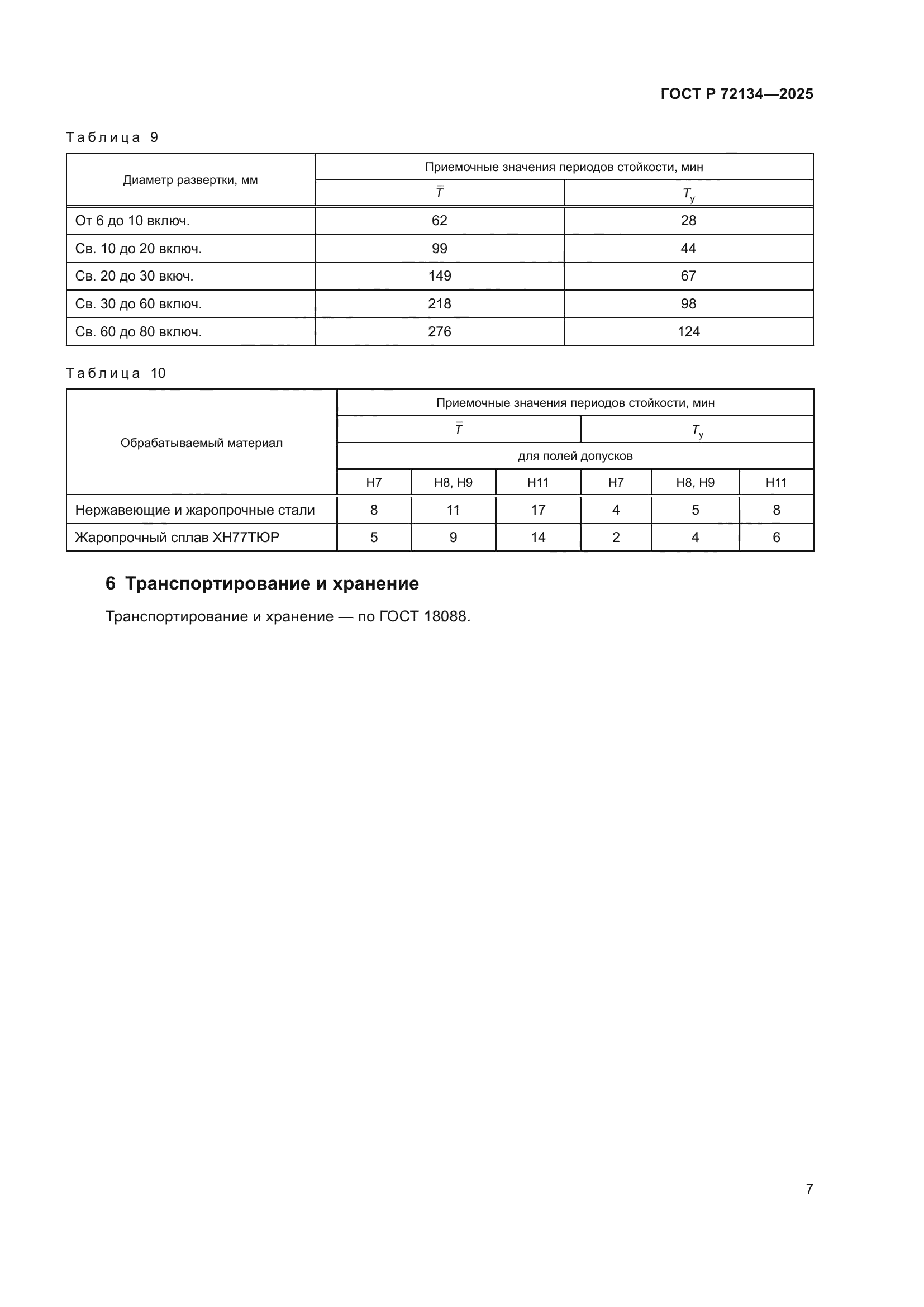 ГОСТ Р 72134—2025

Таблица 9

| Диаметр развертки, мм | Приемочные значения периодов стойкости, мин | |
|---|---|---|
| | $\overline{T}$ | $T_у$ |
| От 6 до 10 включ. | 62 | 28 |
| Св. 10 до 20 включ. | 99 | 44 |
| Св. 20 до 30 вкюч. | 149 | 67 |
| Св. 30 до 60 включ. | 218 | 98 |
| Св. 60 до 80 включ. | 276 | 124 |

Таблица 10

| Обрабатываемый материал | Приемочные значения периодов стойкости, мин | | | | | |
|---|---|---|---|---|---|---|
| | $\overline{T}$ | | | $T_у$ | | |
| | для полей допусков | | | | | |
| | H7 | H8, H9 | H11 | H7 | H8, H9 | H11 |
| Нержавеющие и жаропрочные стали | 8 | 11 | 17 | 4 | 5 | 8 |
| Жаропрочный сплав ХН77ТЮР | 5 | 9 | 14 | 2 | 4 | 6 |

6 Транспортирование и хранение

Транспортирование и хранение — по ГОСТ 18088.

7